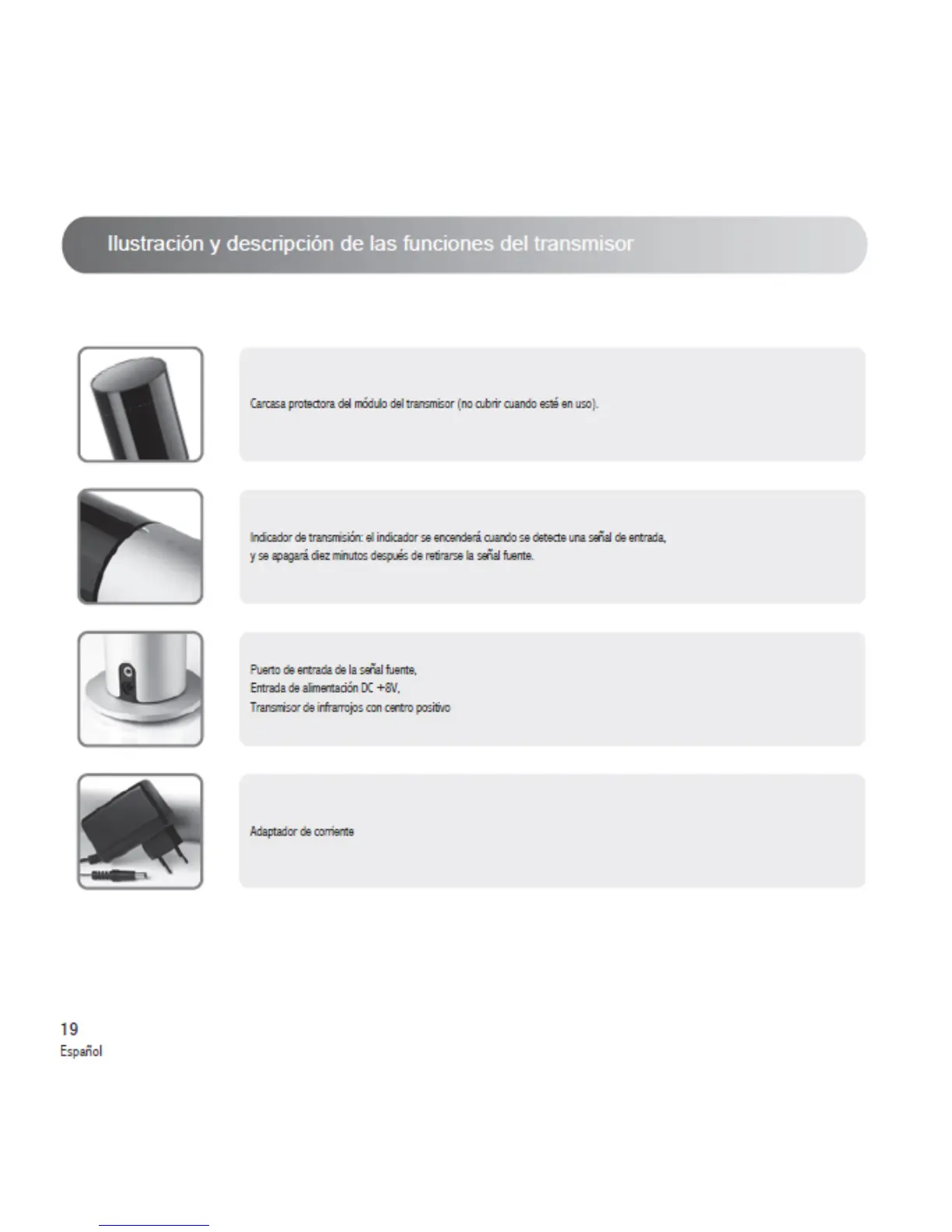 Ilustración y descripción de las funciones del transmisor

Carcasa protectora del módulo del transmisor (no cubrir cuando esté en uso).

Indicador de transmisión: el indicador se encenderá cuando se detecte una señal de entrada, y se apagará diez minutos después de retirarse la señal fuente.

Puerto de entrada de la señal fuente,
Entrada de alimentación DC +8V,
Transmisor de infrarrojos con centro positivo

Adaptador de corriente

19
Español